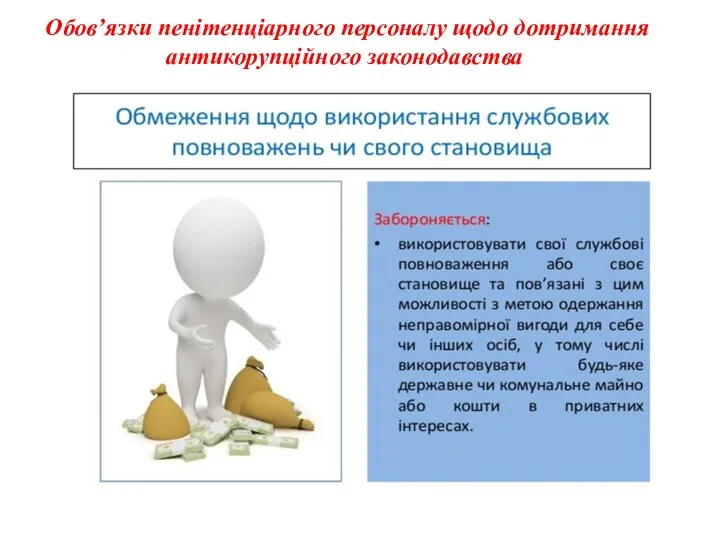 Обов’язки пенітенціарного персоналу щодо дотримання антикорупційного законодавства

Обмеження щодо використання службових повноважень чи свого становища

Забороняється:

• використовувати свої службові повноваження або своє становище та пов’язані з цим можливості з метою одержання неправомірної вигоди для себе чи інших осіб, у тому числі використовувати будь-яке державне чи комунальне майно або кошти в приватних інтересах.